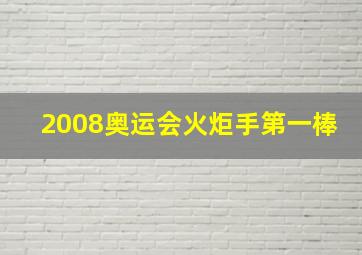 2008奥运会火炬手第一棒